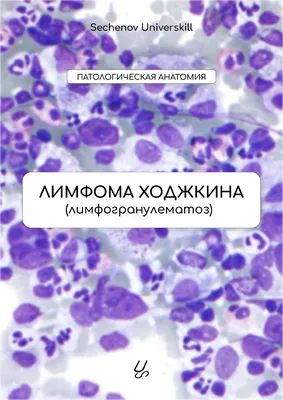 Sechenov Universkill

ПАТОЛОГИЧЕСКАЯ АНАТОМИЯ

ЛИМФОМА ХОДЖКИНА
(лимфогранулематоз)

US